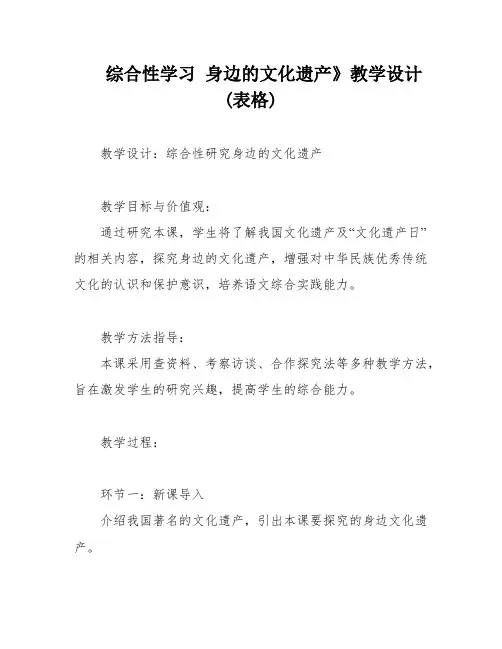 综合性学习 身边的文化遗产》教学设计（表格）

教学设计：综合性研究身边的文化遗产

教学目标与价值观：
通过研究本课，学生将了解我国文化遗产及“文化遗产日”的相关内容，探究身边的文化遗产，增强对中华民族优秀传统文化的认识和保护意识，培养语文综合实践能力。

教学方法指导：
本课采用查资料、考察访谈、合作探究法等多种教学方法，旨在激发学生的研究兴趣，提高学生的综合能力。

教学过程：

环节一：新课导入
介绍我国著名的文化遗产，引出本课要探究的身边文化遗产。